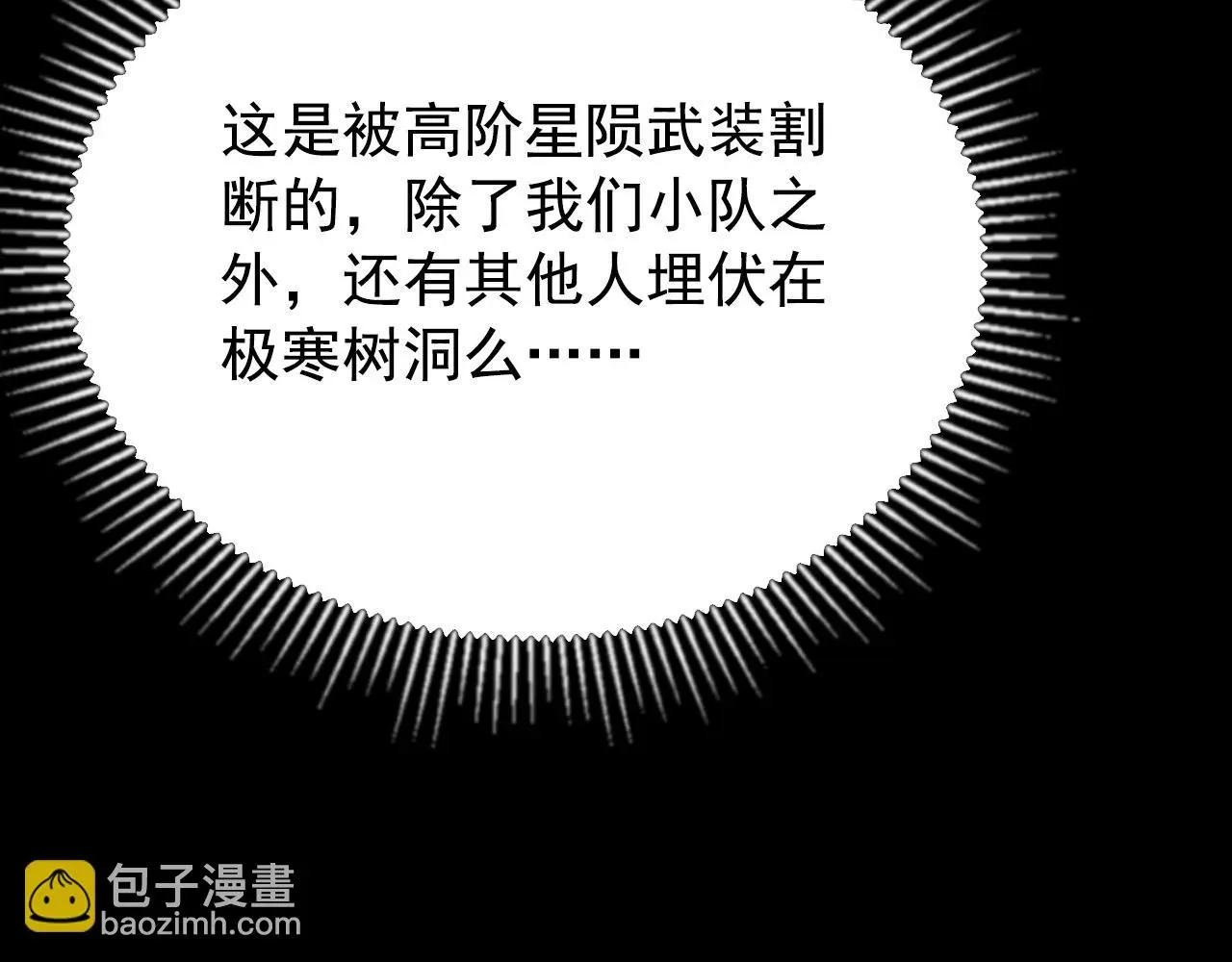 这是被高阶星陨武装割断的，除了我们小队之外，还有其他人埋伏在极寒树洞么……

包子漫畫
baozimh.com